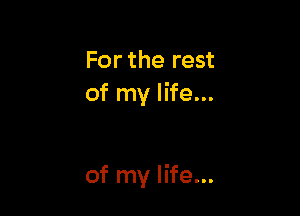 For the rest of my life...

of my life...